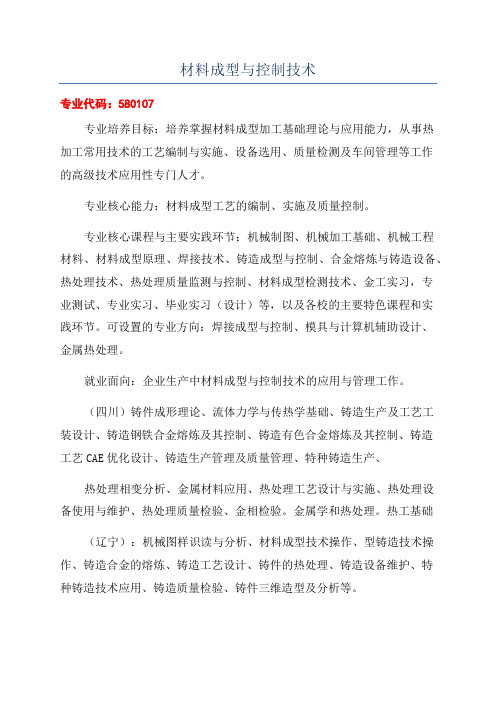 材料成型与控制技术

专业代码：580107

专业培养目标：培养掌握材料成型加工基础理论与应用能力，从事热加工常用技术的工艺编制与实施、设备选用、质量检测及车间管理等工作的高级技术应用性专门人才。

专业核心能力：材料成型工艺的编制、实施及质量控制。

专业核心课程与主要实践环节：机械制图、机械加工基础、机械工程材料、材料成型原理、焊接技术、铸造成型与控制、合金熔炼与铸造设备、热处理技术、热处理质量监测与控制、材料成型检测技术、金工实习，专业测试、专业实习、毕业实习（设计）等，以及各校的主要特色课程和实践环节。可设置的专业方向：焊接成型与控制、模具与计算机辅助设计、金属热处理。

就业面向：企业生产中材料成型与控制技术的应用与管理工作。

（四川）铸件成形理论、流体力学与传热学基础、铸造生产及工艺工装设计、铸造钢铁合金熔炼及其控制、铸造有色合金熔炼及其控制、铸造工艺 CAE 优化设计、铸造生产管理及质量管理、特种铸造生产、

热处理相变分析、金属材料应用、热处理工艺设计与实施、热处理设备使用与维护、热处理质量检验、金相检验。金属学和热处理。热工基础

（辽宁）：机械图样识读与分析、材料成型技术操作、型铸造技术操作、铸造合金的熔炼、铸造工艺设计、铸件的热处理、铸造设备维护、特种铸造技术应用、铸造质量检验、铸件三维造型及分析等。